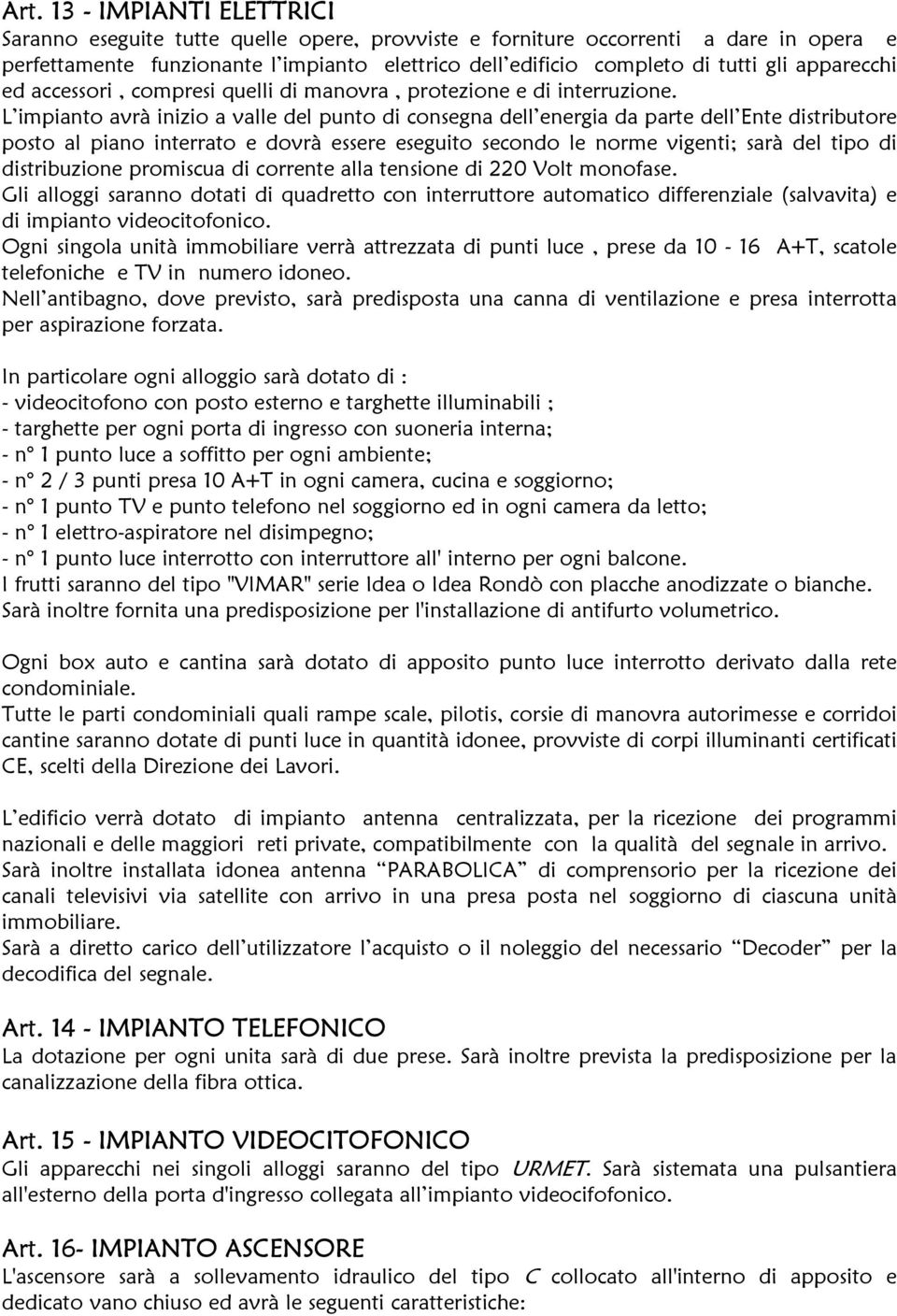 Art. 13 - IMPIANTI ELETTRICI
Saranno eseguite tutte quelle opere, provviste e forniture occorrenti a dare in opera e perfettamente funzionante l'impianto elettrico dell'edificio completo di tutti gli apparecchi ed accessori , compresi quelli di manovra , protezione e di interruzione. L'impianto avrà inizio a valle del punto di consegna dell'energia da parte dell'Ente distributore posto al piano interrato e dovrà essere eseguito secondo le norme vigenti; sarà del tipo di distribuzione promiscua di corrente alla tensione di 220 Volt monofase.
Gli alloggi saranno dotati di quadretto con interruttore automatico differenziale (salvavita) e di impianto videocitofonico.
Ogni singola unità immobiliare verrà attrezzata di punti luce , prese da 10 - 16 A+T, scatole telefoniche e TV in numero idoneo.
Nell'antibagno, dove previsto, sarà predisposta una canna di ventilazione e presa interrotta per aspirazione forzata.

In particolare ogni alloggio sarà dotato di :
- videocitofono con posto esterno e targhette illuminabili ;
- targhette per ogni porta di ingresso con suoneria interna;
- n° 1 punto luce a soffitto per ogni ambiente;
- n° 2 / 3 punti presa 10 A+T in ogni camera, cucina e soggiorno;
- n° 1 punto TV e punto telefono nel soggiorno ed in ogni camera da letto;
- n° 1 elettro-aspiratore nel disimpegno;
- n° 1 punto luce interrotto con interruttore all' interno per ogni balcone.
I frutti saranno del tipo "VIMAR" serie Idea o Idea Rondò con placche anodizzate o bianche.
Sarà inoltre fornita una predisposizione per l'installazione di antifurto volumetrico.

Ogni box auto e cantina sarà dotato di apposito punto luce interrotto derivato dalla rete condominiale.
Tutte le parti condominiali quali rampe scale, pilotis, corsie di manovra autorimesse e corridoi cantine saranno dotate di punti luce in quantità idonee, provviste di corpi illuminanti certificati CE, scelti della Direzione dei Lavori.

L'edificio verrà dotato di impianto antenna centralizzata, per la ricezione dei programmi nazionali e delle maggiori reti private, compatibilmente con la qualità del segnale in arrivo.
Sarà inoltre installata idonea antenna "PARABOLICA" di comprensorio per la ricezione dei canali televisivi via satellite con arrivo in una presa posta nel soggiorno di ciascuna unità immobiliare.
Sarà a diretto carico dell'utilizzatore l'acquisto o il noleggio del necessario "Decoder" per la decodifica del segnale.

Art. 14 - IMPIANTO TELEFONICO
La dotazione per ogni unita sarà di due prese. Sarà inoltre prevista la predisposizione per la canalizzazione della fibra ottica.

Art. 15 - IMPIANTO VIDEOCITOFONICO
Gli apparecchi nei singoli alloggi saranno del tipo URMET. Sarà sistemata una pulsantiera all'esterno della porta d'ingresso collegata all'impianto videocifofonico.

Art. 16- IMPIANTO ASCENSORE
L'ascensore sarà a sollevamento idraulico del tipo C collocato all'interno di apposito e dedicato vano chiuso ed avrà le seguenti caratteristiche: